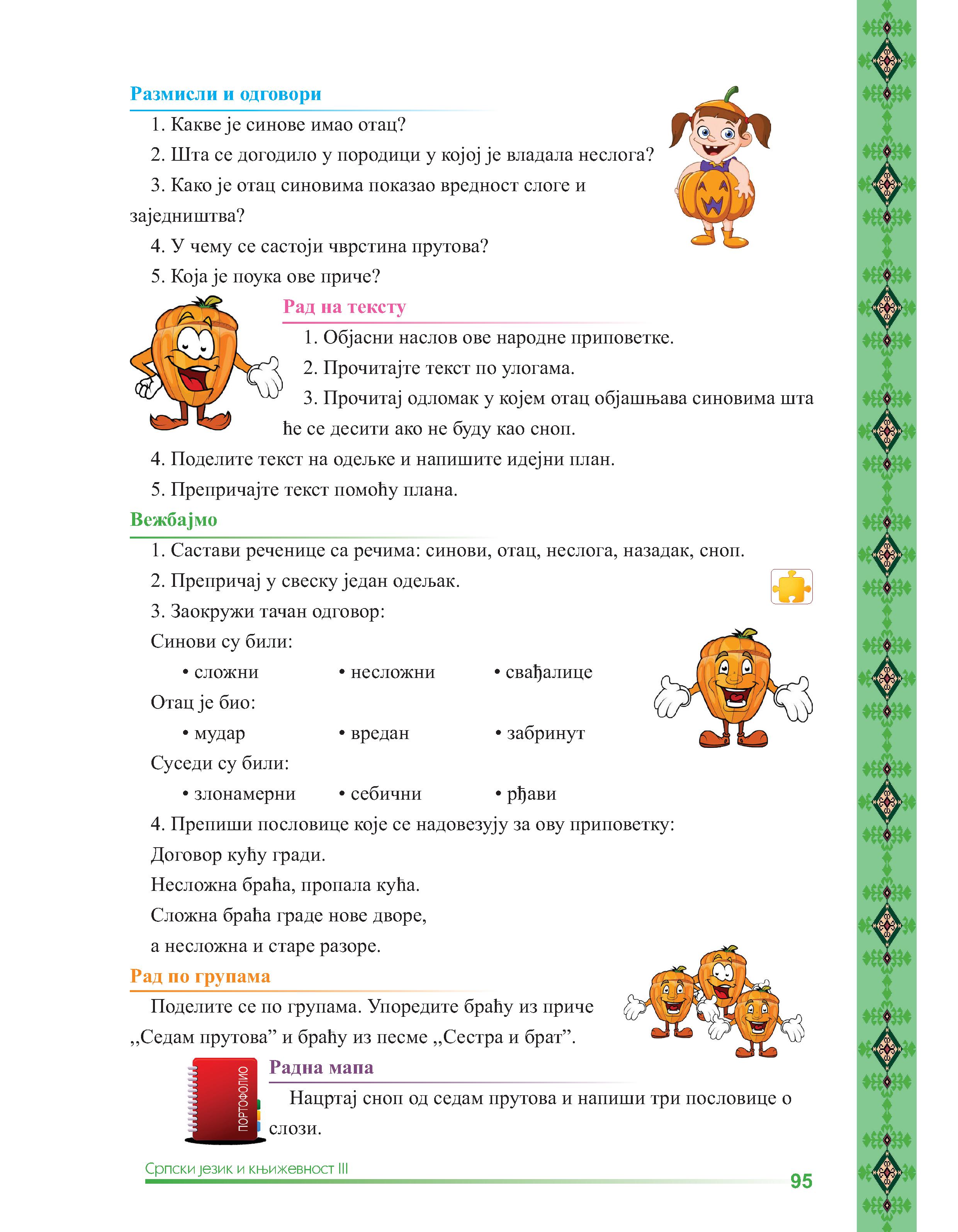 Размисли и одговори

1. Какве је синове имао отац?

2. Шта се догодило у породици у којој је владала неслога?

3. Како је отац синовима показао вредност слоге и заједништва?

4. У чему се састоји чврстина прутова?

5. Која је поука ове приче?

Рад на тексту

1. Објасни наслов ове народне приповетке.

2. Прочитајте текст по улогама.

3. Прочитај одломак у којем отац објашњава синовима шта ће се десити ако не буду као сноп.

4. Поделите текст на одељке и напишите идејни план.

5. Препричајте текст помоћу плана.

Вежбајмо

1. Састави реченице са речима: синови, отац, неслога, назадак, сноп.

2. Препричај у свеску један одељак.

3. Заокружи тачан одговор:

Синови су били:

• сложни • несложни • свађалице

Отац је био:

• мудар • вредан • забринут

Суседи су били:

• злонамерни • себични • рђави

4. Препиши пословице које се надовезују за ову приповетку:

Договор кућу гради.

Несложна браћа, пропала кућа.

Сложна браћа граде нове дворе,

а несложна и старе разоре.

Рад по групама

Поделите се по групама. Упоредите браћу из приче ,,Седам прутова” и браћу из песме ,,Сестра и брат”.

ПОРТОФОЛИО

Радна мапа

Нацртај сноп од седам прутова и напиши три пословице о слози.

Српски језик и књижевност III

95